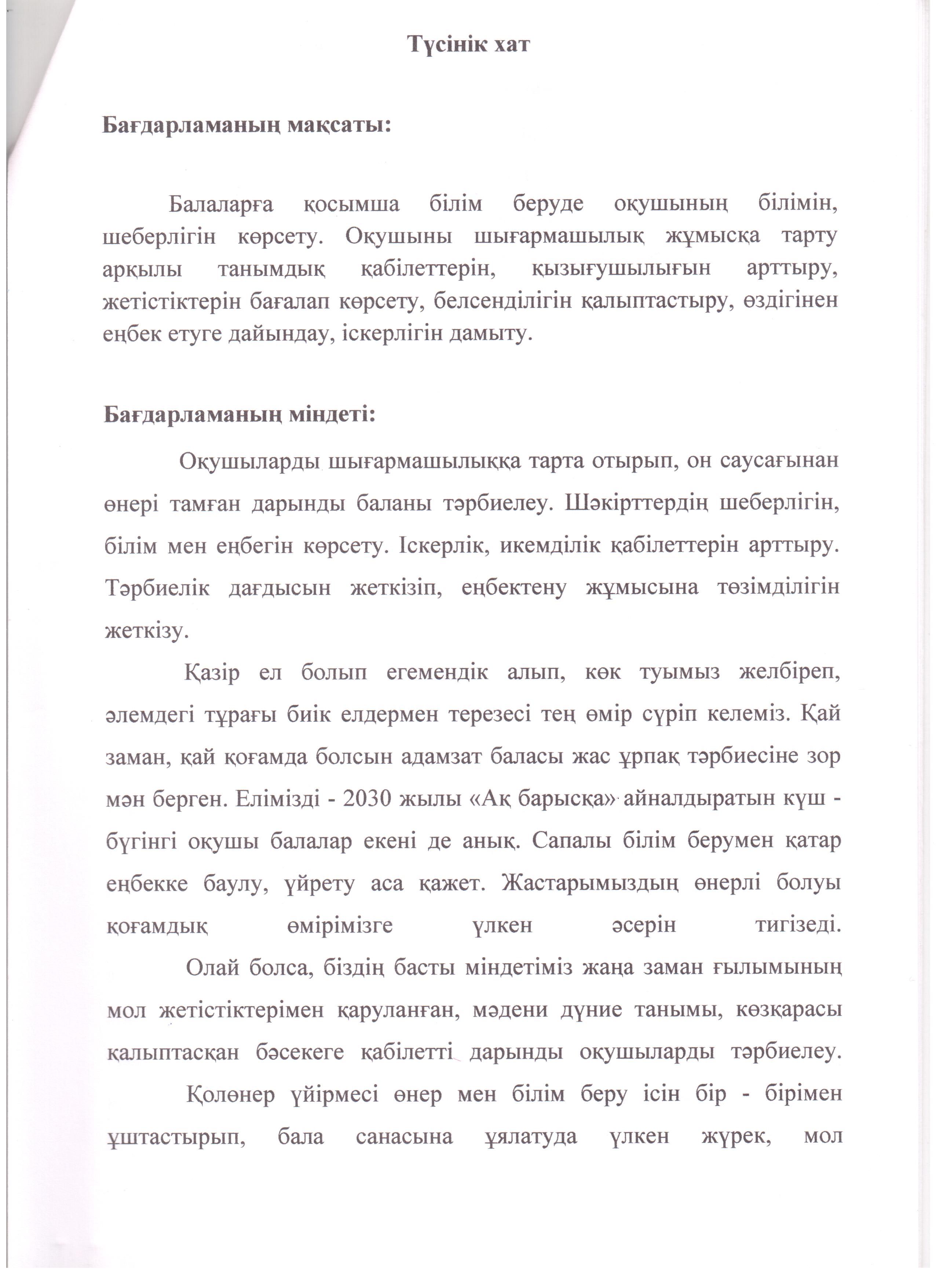 Түсінік хат

Бағдарламаның мақсаты:

Балаларға қосымша білім беруде оқушының білімін, шеберлігін көрсету. Оқушыны шығармашылық жұмысқа тарту арқылы танымдық қабілеттерін, қызығушылығын арттыру, жетістіктерін бағалап көрсету, белсенділігін қалыптастыру, өздігінен еңбек етуге дайындау, іскерлігін дамыту.

Бағдарламаның міндеті:

Оқушыларды шығармашылыққа тарта отырып, он саусағынан өнері тамған дарынды баланы тәрбиелеу. Шәкірттердің шеберлігін, білім мен еңбегін көрсету. Іскерлік, икемділік қабілеттерін арттыру. Тәрбиелік дағдысын жеткізіп, еңбектену жұмысына төзімділігін жеткізу.

Қазір ел болып егемендік алып, көк туымыз желбіреп, әлемдегі тұрағы биік елдермен терезесі тең өмір сүріп келеміз. Қай заман, қай қоғамда болсын адамзат баласы жас ұрпақ тәрбиесіне зор мән берген. Елімізді - 2030 жылы «Ақ барысқа» айналдыратын күш - бүгінгі оқушы балалар екені де анық. Сапалы білім берумен қатар еңбекке баулу, үйрету аса қажет. Жастарымыздың өнерлі болуы қоғамдық өмірімізге үлкен әсерін тигізеді.

Олай болса, біздің басты міндетіміз жаңа заман ғылымының мол жетістіктерімен қаруланған, мәдени дүние танымы, көзқарасы қалыптасқан бәсекеге қабілетті дарынды оқушыларды тәрбиелеу.

Қолөнер үйірмесі өнер мен білім беру ісін бір - бірімен ұштастырып, бала санасына ұялатуда үлкен жүрек, мол